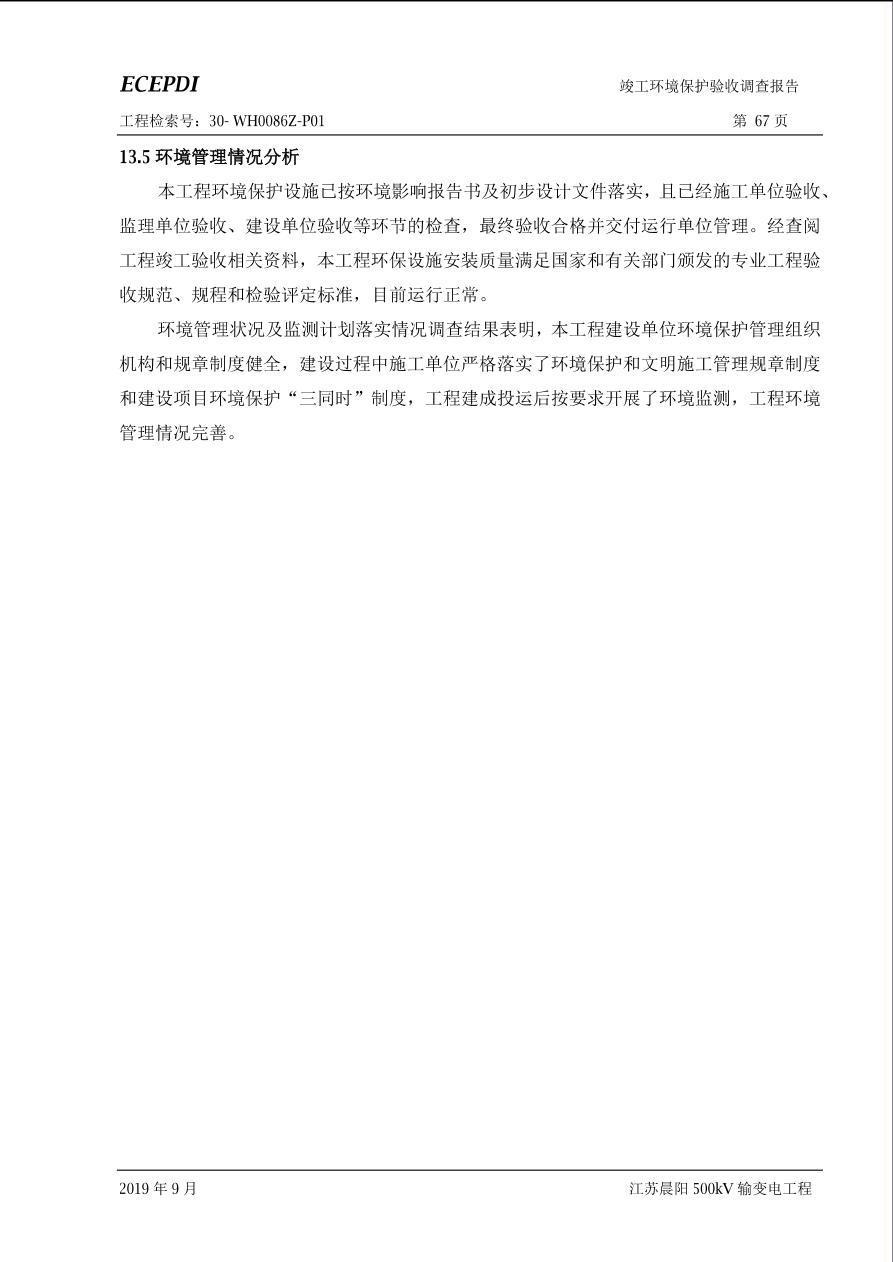 ECEPDI

竣工环境保护验收调查报告

工程检索号：30- WH0086Z-P01

第 67 页

13.5 环境管理情况分析

本工程环境保护设施已按环境影响报告书及初步设计文件落实，且已经施工单位验收、监理单位验收、建设单位验收等环节的检查，最终验收合格并交付运行单位管理。经查阅工程竣工验收相关资料，本工程环保设施安装质量满足国家和有关部门颁发的专业工程验收规范、规程和检验评定标准，目前运行正常。

环境管理状况及监测计划落实情况调查结果表明，本工程建设单位环境保护管理组织机构和规章制度健全，建设过程中施工单位严格落实了环境保护和文明施工管理规章制度和建设项目环境保护“三同时”制度，工程建成投运后按要求开展了环境监测，工程环境管理情况完善。

2019 年 9 月

江苏晨阳 500kV 输变电工程